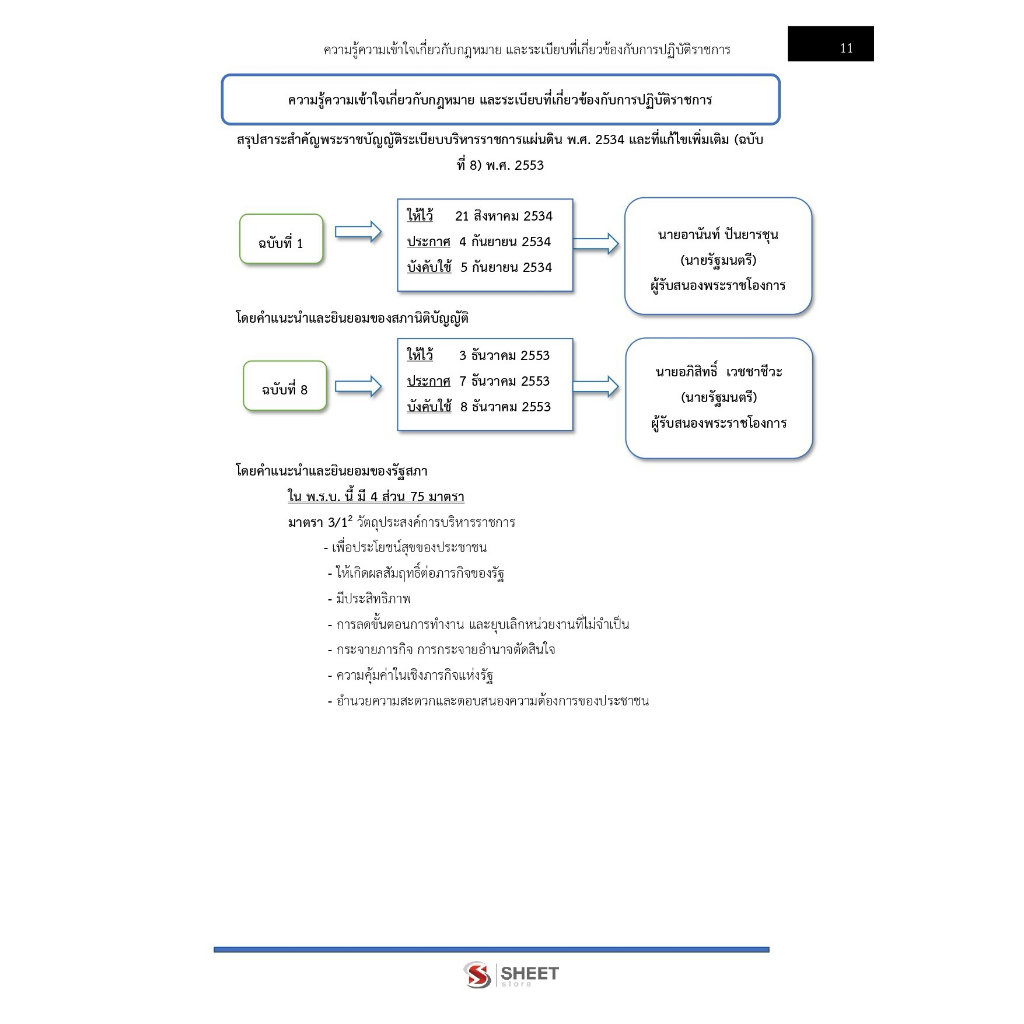 ความรู้ความเข้าใจเกี่ยวกับกฎหมาย และระเบียบที่เกี่ยวข้องกับการปฏิบัติราชการ

11

ความรู้ความเข้าใจเกี่ยวกับกฎหมาย และระเบียบที่เกี่ยวข้องกับการปฏิบัติราชการ

สรุปสาระสำคัญพระราชบัญญัติระเบียบบริหารราชการแผ่นดิน พ.ศ. 2534 และที่แก้ไขเพิ่มเติม (ฉบับที่ 8) พ.ศ. 2553

ฉบับที่ 1

ให้ไว้ 21 สิงหาคม 2534
ประกาศ 4 กันยายน 2534
บังคับใช้ 5 กันยายน 2534

นายอานันท์ ปันยารชุน
(นายรัฐมนตรี)
ผู้รับสนองพระราชโองการ

โดยคำแนะนำและยินยอมของสภานิติบัญญัติ

ฉบับที่ 8

ให้ไว้ 3 ธันวาคม 2553
ประกาศ 7 ธันวาคม 2553
บังคับใช้ 8 ธันวาคม 2553

นายอภิสิทธิ์ เวชชาชีวะ
(นายรัฐมนตรี)
ผู้รับสนองพระราชโองการ

โดยคำแนะนำและยินยอมของรัฐสภา

ใน พ.ร.บ. นี้ มี 4 ส่วน 75 มาตรา

มาตรา $3/1^2$ วัตถุประสงค์การบริหารราชการ

- เพื่อประโยชน์สุขของประชาชน
- ให้เกิดผลสัมฤทธิ์ต่อภารกิจของรัฐ
- มีประสิทธิภาพ
- การลดขั้นตอนการทำงาน และยุบเลิกหน่วยงานที่ไม่จำเป็น
- กระจายภารกิจ การกระจายอำนาจตัดสินใจ
- ความคุ้มค่าในเชิงภารกิจแห่งรัฐ
- อำนวยความสะดวกและตอบสนองความต้องการของประชาชน

SHEET
store